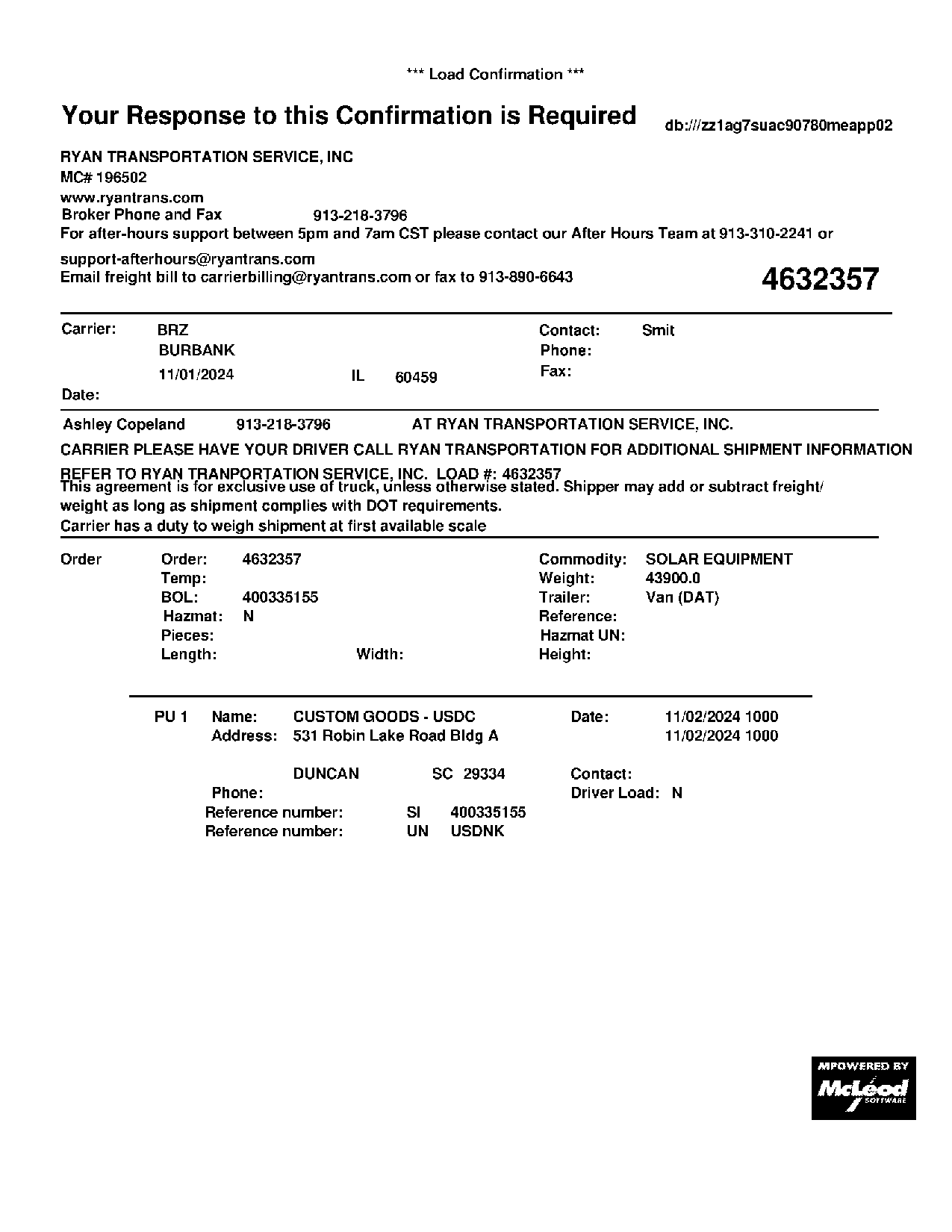 *** Load Confirmation ***

Your Response to this Confirmation is Required

db:///zz1ag7suac90780meapp02

RYAN TRANSPORTATION SERVICE, INC
MC# 196502
www.ryantrans.com
Broker Phone and Fax 913-218-3796
For after-hours support between 5pm and 7am CST please contact our After Hours Team at 913-310-2241 or support-afterhours@ryantrans.com
Email freight bill to carrierbilling@ryantrans.com or fax to 913-890-6643

4632357

Carrier: BRZ
BURBANK
11/01/2024 IL 60459
Date:

Contact: Smit
Phone:
Fax:

Ashley Copeland 913-218-3796 AT RYAN TRANSPORTATION SERVICE, INC.

CARRIER PLEASE HAVE YOUR DRIVER CALL RYAN TRANSPORTATION FOR ADDITIONAL SHIPMENT INFORMATION
REFER TO RYAN TRANPORTATION SERVICE, INC. LOAD #: 4632357
This agreement is for exclusive use of truck, unless otherwise stated. Shipper may add or subtract freight/ weight as long as shipment complies with DOT requirements.
Carrier has a duty to weigh shipment at first available scale

Order
Order: 4632357
Temp:
BOL: 400335155
Hazmat: N
Pieces:
Length: Width:

Commodity: SOLAR EQUIPMENT
Weight: 43900.0
Trailer: Van (DAT)
Reference:
Hazmat UN:
Height:

PU 1 Name: CUSTOM GOODS - USDC
Address: 531 Robin Lake Road Bldg A
DUNCAN SC 29334
Phone:
Reference number: SI 400335155
Reference number: UN USDNK

Date: 11/02/2024 1000
11/02/2024 1000
Contact:
Driver Load: N

MPOWERED BY
McLeod
SOFTWARE